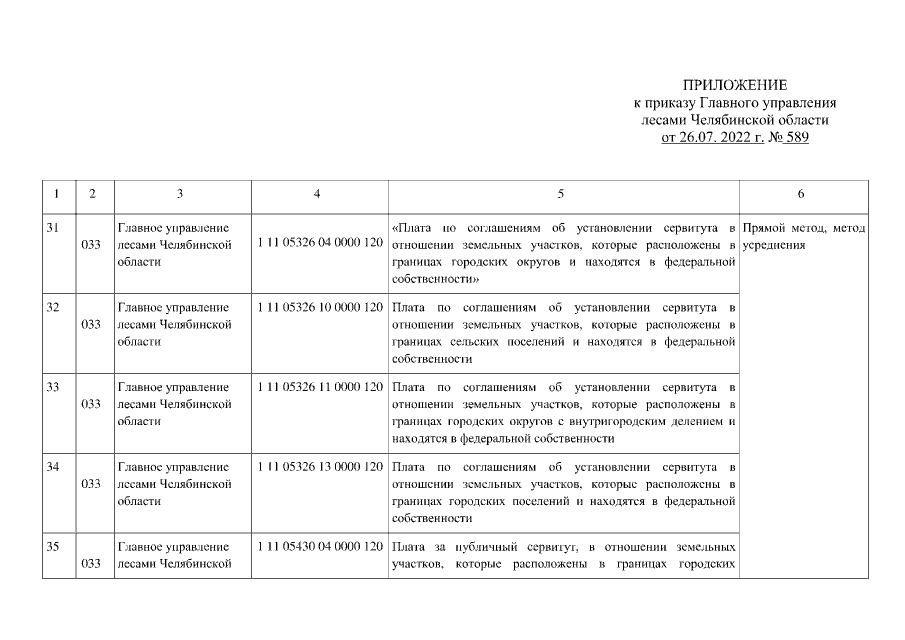 ПРИЛОЖЕНИЕ
к приказу Главного управления
лесами Челябинской области
от 26.07. 2022 г. № 589

| 1 | 2 | 3 | 4 | 5 | 6 |
|---|---|---|---|---|---|
| 31 | 033 | Главное управление лесами Челябинской области | 1 11 05326 04 0000 120 | «Плата по соглашениям об установлении сервитута в отношении земельных участков, которые расположены в границах городских округов и находятся в федеральной собственности» | Прямой метод, метод усреднения |
| 32 | 033 | Главное управление лесами Челябинской области | 1 11 05326 10 0000 120 | Плата по соглашениям об установлении сервитута в отношении земельных участков, которые расположены в границах сельских поселений и находятся в федеральной собственности | |
| 33 | 033 | Главное управление лесами Челябинской области | 1 11 05326 11 0000 120 | Плата по соглашениям об установлении сервитута в отношении земельных участков, которые расположены в границах городских округов с внутригородским делением и находятся в федеральной собственности | |
| 34 | 033 | Главное управление лесами Челябинской области | 1 11 05326 13 0000 120 | Плата по соглашениям об установлении сервитута в отношении земельных участков, которые расположены в границах городских поселений и находятся в федеральной собственности | |
| 35 | 033 | Главное управление лесами Челябинской | 1 11 05430 04 0000 120 | Плата за публичный сервитут, в отношении земельных участков, которые расположены в границах городских | |